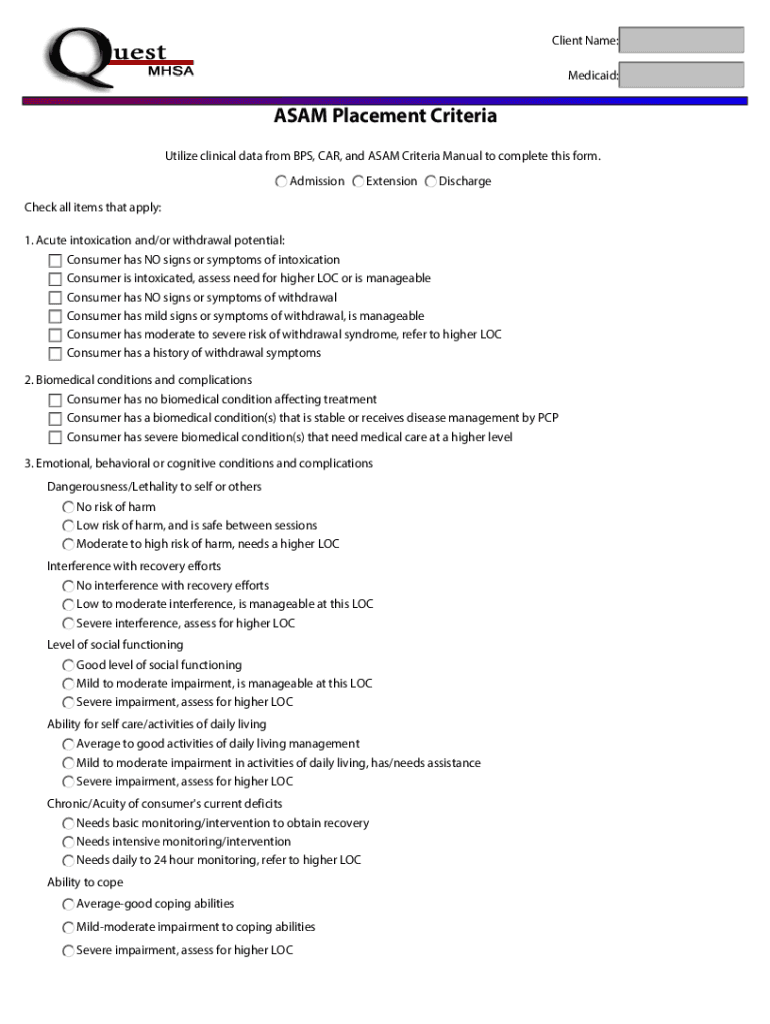 Quest
MHSA

Client Name:
Medicaid:

ASAM Placement Criteria

Utilize clinical data from BPS, CAR, and ASAM Criteria Manual to complete this form.

Admission Extension Discharge

Check all items that apply:

1. Acute intoxication and/or withdrawal potential:
Consumer has NO signs or symptoms of intoxication
Consumer is intoxicated, assess need for higher LOC or is manageable
Consumer has NO signs or symptoms of withdrawal
Consumer has mild signs or symptoms of withdrawal, is manageable
Consumer has moderate to severe risk of withdrawal syndrome, refer to higher LOC
Consumer has a history of withdrawal symptoms

2. Biomedical conditions and complications
Consumer has no biomedical condition affecting treatment
Consumer has a biomedical condition(s) that is stable or receives disease management by PCP
Consumer has severe biomedical condition(s) that need medical care at a higher level

3. Emotional, behavioral or cognitive conditions and complications
Dangerousness/Lethality to self or others
No risk of harm
Low risk of harm, and is safe between sessions
Moderate to high risk of harm, needs a higher LOC
Interference with recovery efforts
No interference with recovery efforts
Low to moderate interference, is manageable at this LOC
Severe interference, assess for higher LOC
Level of social functioning
Good level of social functioning
Mild to moderate impairment, is manageable at this LOC
Severe impairment, assess for higher LOC
Ability for self care/activities of daily living
Average to good activities of daily living management
Mild to moderate impairment in activities of daily living, has/needs assistance
Severe impairment, assess for higher LOC
Chronic/Acuity of consumer's current deficits
Needs basic monitoring/intervention to obtain recovery
Needs intensive monitoring/intervention
Needs daily to 24 hour monitoring, refer to higher LOC
Ability to cope
Average-good coping abilities
Mild-moderate impairment to coping abilities
Severe impairment, assess for higher LOC